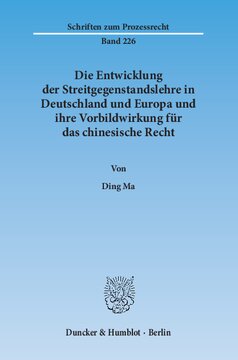 Schriften zum Prozessrecht

Band 226

Die Entwicklung der Streitgegenstandslehre in Deutschland und Europa und ihre Vorbildwirkung für das chinesische Recht

Von

Ding Ma

Duncker & Humblot · Berlin